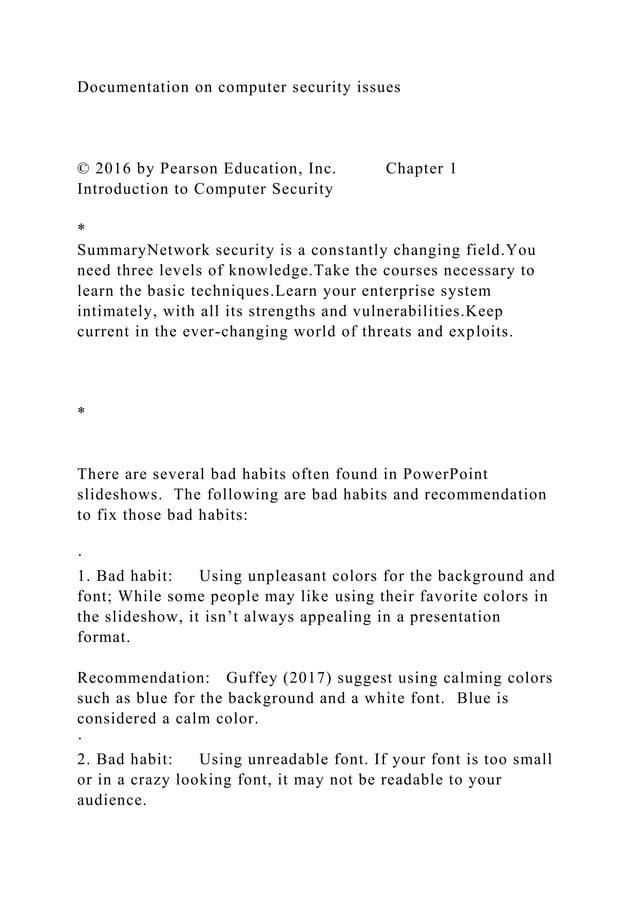 Documentation on computer security issues

© 2016 by Pearson Education, Inc. Chapter 1 Introduction to Computer Security

*
SummaryNetwork security is a constantly changing field.You need three levels of knowledge.Take the courses necessary to learn the basic techniques.Learn your enterprise system intimately, with all its strengths and vulnerabilities.Keep current in the ever-changing world of threats and exploits.

*

There are several bad habits often found in PowerPoint slideshows. The following are bad habits and recommendation to fix those bad habits:

.
1. Bad habit: Using unpleasant colors for the background and font; While some people may like using their favorite colors in the slideshow, it isn't always appealing in a presentation format.

Recommendation: Guffey (2017) suggest using calming colors such as blue for the background and a white font. Blue is considered a calm color.
.
2. Bad habit: Using unreadable font. If your font is too small or in a crazy looking font, it may not be readable to your audience.